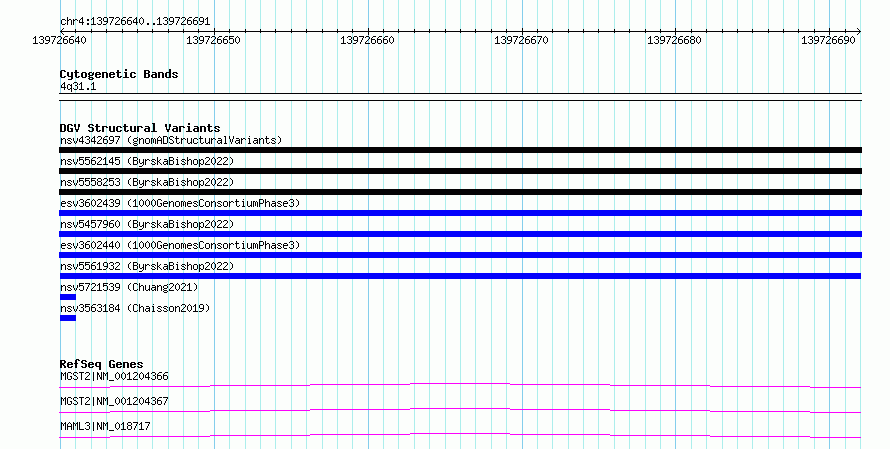 chr4:139726640..139726691

139726640
139726650
139726660
139726670
139726680
139726690

Cytogenetic Bands
4q31.1

DGV Structural Variants
nsv4342697 (gnomADStructuralVariants)
nsv5562145 (ByrskaBishop2022)
nsv5558253 (ByrskaBishop2022)
esv3602439 (1000GenomesConsortiumPhase3)
nsv5457960 (ByrskaBishop2022)
esv3602440 (1000GenomesConsortiumPhase3)
nsv5561932 (ByrskaBishop2022)
nsv5721539 (Chuang2021)
nsv3563184 (Chaisson2019)

RefSeq Genes
MGST2|NM_001204366
MGST2|NM_001204367
MAML3|NM_018717